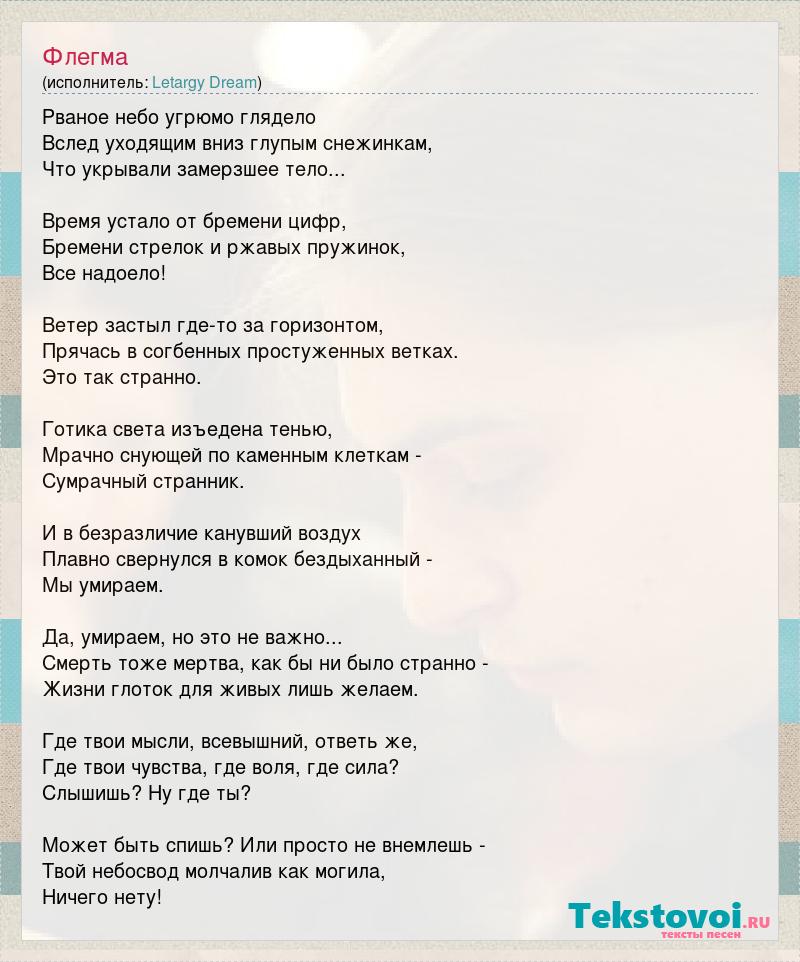 Флегма
(исполнитель: Letargy Dream)

Рваное небо угрюмо глядело
Вслед уходящим вниз глупым снежинкам,
Что укрывали замерзшее тело...

Время устало от бремени цифр,
Бремени стрелок и ржавых пружинок,
Все надоело!

Ветер застыл где-то за горизонтом,
Прячась в согбенных простуженных ветках.
Это так странно.

Готика света изъедена тенью,
Мрачно снующей по каменным клеткам -
Сумрачный странник.

И в безразличие канувший воздух
Плавно свернулся в комок бездыханный -
Мы умираем.

Да, умираем, но это не важно...
Смерть тоже мертва, как бы ни было странно -
Жизни глоток для живых лишь желаем.

Где твои мысли, всевышний, ответь же,
Где твои чувства, где воля, где сила?
Слышишь? Ну где ты?

Может быть спишь? Или просто не внемлешь -
Твой небосвод молчалив как могила,
Ничего нету!

Tekstovoi.RU
тексты песен